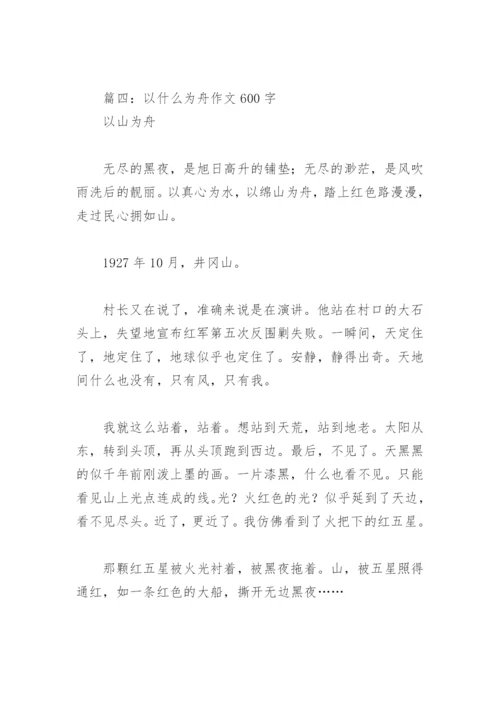 篇四：以什么为舟作文 600 字
以山为舟

无尽的黑夜，是旭日高升的铺垫；无尽的渺茫，是风吹雨洗后的靓丽。以真心为水，以绵山为舟，踏上红色路漫漫，走过民心拥如山。

1927 年 10 月，井冈山。

村长又在说了，准确来说是在演讲。他站在村口的大石头上，失望地宣布红军第五次反围剿失败。一瞬间，天定住了，地定住了，地球似乎也定住了。安静，静得出奇。天地间什么也没有，只有风，只有我。

我就这么站着，站着。想站到天荒，站到地老。太阳从东，转到头顶，再从头顶跑到西边。最后，不见了。天黑黑的似千年前刚泼上墨的画。一片漆黑，什么也看不见。只能看见山上光点连成的线。光？火红色的光？似乎延到了天边，看不见尽头。近了，更近了。我仿佛看到了火把下的红五星。

那颗红五星被火光衬着，被黑夜拖着。山，被五星照得通红，如一条红色的大船，撕开无边黑夜……